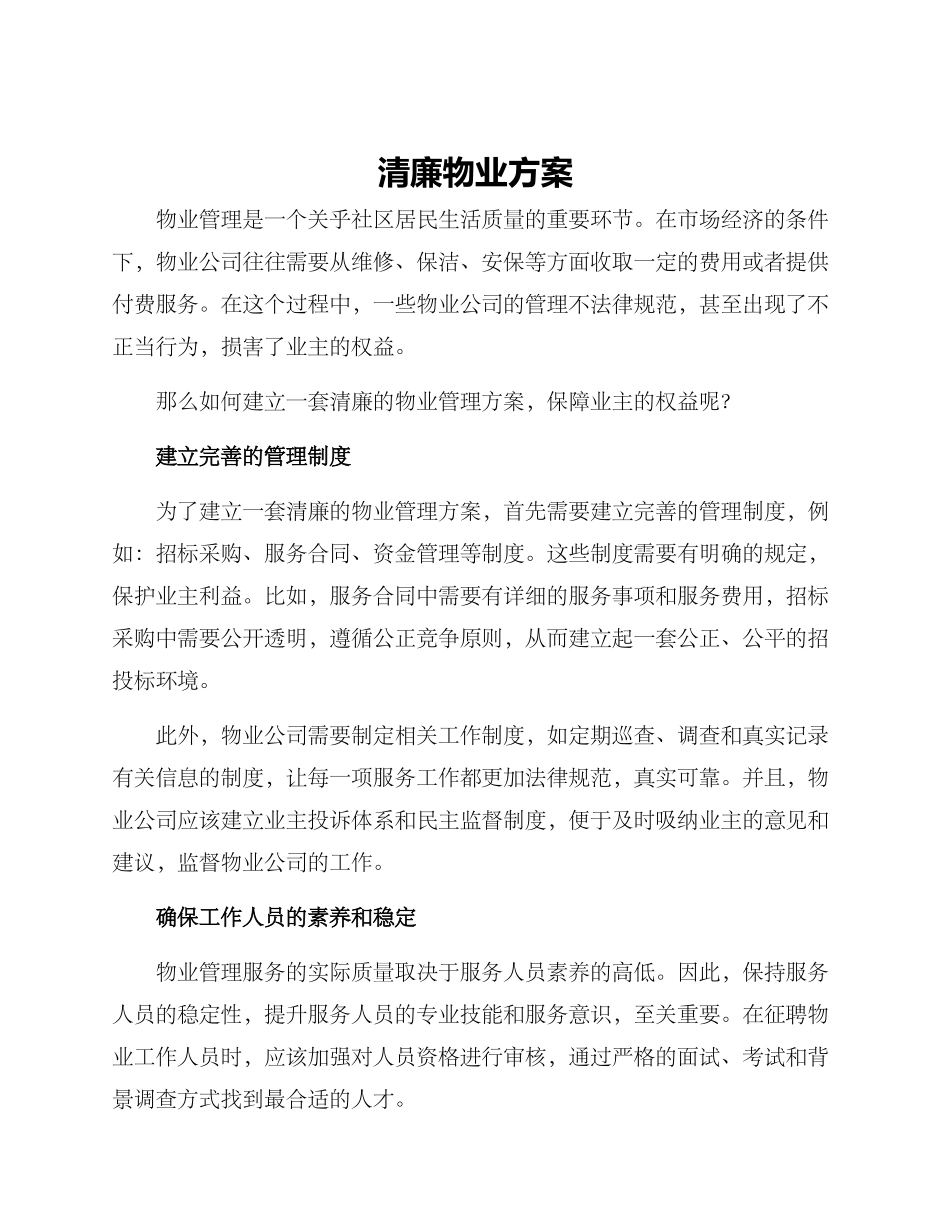 清廉物业方案

物业管理是一个关乎社区居民生活质量的重要环节。在市场经济的条件下，物业公司往往需要从维修、保洁、安保等方面收取一定的费用或者提供付费服务。在这个过程中，一些物业公司的管理不法律规范，甚至出现了不正当行为，损害了业主的权益。

那么如何建立一套清廉的物业管理方案，保障业主的权益呢？

建立完善的管理制度

为了建立一套清廉的物业管理方案，首先需要建立完善的管理制度，例如：招标采购、服务合同、资金管理等制度。这些制度需要有明确的规定，保护业主利益。比如，服务合同中需要有详细的服务事项和服务费用，招标采购中需要公开透明，遵循公正竞争原则，从而建立起一套公正、公平的招投标环境。

此外，物业公司需要制定相关工作制度，如定期巡查、调查和真实记录有关信息的制度，让每一项服务工作都更加法律规范，真实可靠。并且，物业公司应该建立业主投诉体系和民主监督制度，便于及时吸纳业主的意见和建议，监督物业公司的工作。

确保工作人员的素养和稳定

物业管理服务的实际质量取决于服务人员素养的高低。因此，保持服务人员的稳定性，提升服务人员的专业技能和服务意识，至关重要。在征聘物业工作人员时，应该加强对人员资格进行审核，通过严格的面试、考试和背景调查方式找到最合适的人才。